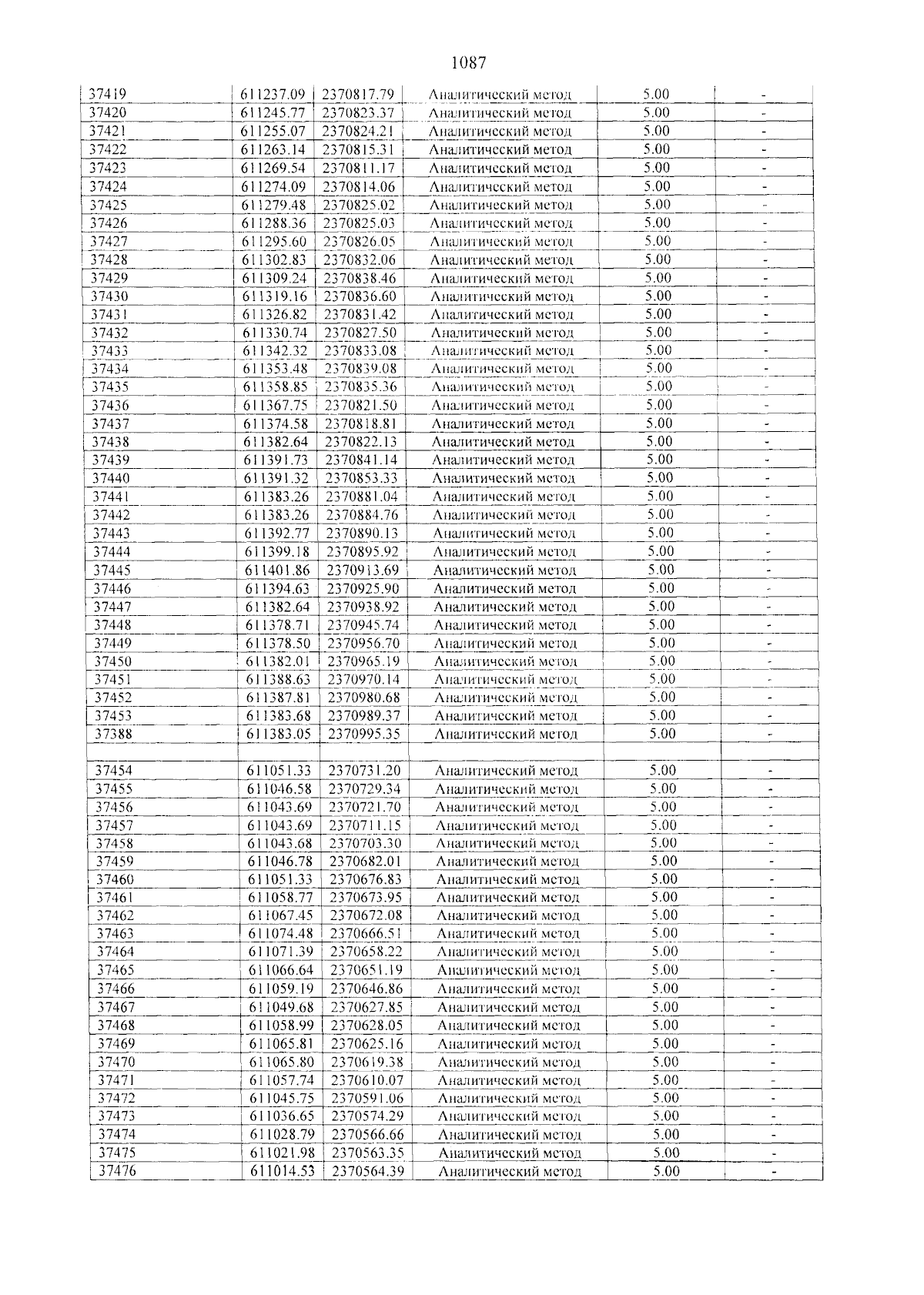 1087

| 37419 | 611237.09 | 2370817.79 | Аналитический метод | 5.00 | - |
|---|---|---|---|---|---|
| 37420 | 611245.77 | 2370823.37 | Аналитический метод | 5.00 | - |
| 37421 | 611255.07 | 2370824.21 | Аналитический метод | 5.00 | - |
| 37422 | 611263.14 | 2370815.31 | Аналитический метод | 5.00 | - |
| 37423 | 611269.54 | 2370811.17 | Аналитический метод | 5.00 | - |
| 37424 | 611274.09 | 2370814.06 | Аналитический метод | 5.00 | - |
| 37425 | 611279.48 | 2370825.02 | Аналитический метод | 5.00 | - |
| 37426 | 611288.36 | 2370825.03 | Аналитический метод | 5.00 | - |
| 37427 | 611295.60 | 2370826.05 | Аналитический метод | 5.00 | - |
| 37428 | 611302.83 | 2370832.06 | Аналитический метод | 5.00 | - |
| 37429 | 611309.24 | 2370838.46 | Аналитический метод | 5.00 | - |
| 37430 | 611319.16 | 2370836.60 | Аналитический метод | 5.00 | - |
| 37431 | 611326.82 | 2370831.42 | Аналитический метод | 5.00 | - |
| 37432 | 611330.74 | 2370827.50 | Аналитический метод | 5.00 | - |
| 37433 | 611342.32 | 2370833.08 | Аналитический метод | 5.00 | - |
| 37434 | 611353.48 | 2370839.08 | Аналитический метод | 5.00 | - |
| 37435 | 611358.85 | 2370835.36 | Аналитический метод | 5.00 | - |
| 37436 | 611367.75 | 2370821.50 | Аналитический метод | 5.00 | - |
| 37437 | 611374.58 | 2370818.81 | Аналитический метод | 5.00 | - |
| 37438 | 611382.64 | 2370822.13 | Аналитический метод | 5.00 | - |
| 37439 | 611391.73 | 2370841.14 | Аналитический метод | 5.00 | - |
| 37440 | 611391.32 | 2370853.33 | Аналитический метод | 5.00 | - |
| 37441 | 611383.26 | 2370881.04 | Аналитический метод | 5.00 | - |
| 37442 | 611383.26 | 2370884.76 | Аналитический метод | 5.00 | - |
| 37443 | 611392.77 | 2370890.13 | Аналитический метод | 5.00 | - |
| 37444 | 611399.18 | 2370895.92 | Аналитический метод | 5.00 | - |
| 37445 | 611401.86 | 2370913.69 | Аналитический метод | 5.00 | - |
| 37446 | 611394.63 | 2370925.90 | Аналитический метод | 5.00 | - |
| 37447 | 611382.64 | 2370938.92 | Аналитический метод | 5.00 | - |
| 37448 | 611378.71 | 2370945.74 | Аналитический метод | 5.00 | - |
| 37449 | 611378.50 | 2370956.70 | Аналитический метод | 5.00 | - |
| 37450 | 611382.01 | 2370965.19 | Аналитический метод | 5.00 | - |
| 37451 | 611388.63 | 2370970.14 | Аналитический метод | 5.00 | - |
| 37452 | 611387.81 | 2370980.68 | Аналитический метод | 5.00 | - |
| 37453 | 611383.68 | 2370989.37 | Аналитический метод | 5.00 | - |
| 37388 | 611383.05 | 2370995.35 | Аналитический метод | 5.00 | - |
| | | | | | |
| 37454 | 611051.33 | 2370731.20 | Аналитический метод | 5.00 | - |
| 37455 | 611046.58 | 2370729.34 | Аналитический метод | 5.00 | - |
| 37456 | 611043.69 | 2370721.70 | Аналитический метод | 5.00 | - |
| 37457 | 611043.69 | 2370711.15 | Аналитический метод | 5.00 | - |
| 37458 | 611043.68 | 2370703.30 | Аналитический метод | 5.00 | - |
| 37459 | 611046.78 | 2370682.01 | Аналитический метод | 5.00 | - |
| 37460 | 611051.33 | 2370676.83 | Аналитический метод | 5.00 | - |
| 37461 | 611058.77 | 2370673.95 | Аналитический метод | 5.00 | - |
| 37462 | 611067.45 | 2370672.08 | Аналитический метод | 5.00 | - |
| 37463 | 611074.48 | 2370666.51 | Аналитический метод | 5.00 | - |
| 37464 | 611071.39 | 2370658.22 | Аналитический метод | 5.00 | - |
| 37465 | 611066.64 | 2370651.19 | Аналитический метод | 5.00 | - |
| 37466 | 611059.19 | 2370646.86 | Аналитический метод | 5.00 | - |
| 37467 | 611049.68 | 2370627.85 | Аналитический метод | 5.00 | - |
| 37468 | 611058.99 | 2370628.05 | Аналитический метод | 5.00 | - |
| 37469 | 611065.81 | 2370625.16 | Аналитический метод | 5.00 | - |
| 37470 | 611065.80 | 2370619.38 | Аналитический метод | 5.00 | - |
| 37471 | 611057.74 | 2370610.07 | Аналитический метод | 5.00 | - |
| 37472 | 611045.75 | 2370591.06 | Аналитический метод | 5.00 | - |
| 37473 | 611036.65 | 2370574.29 | Аналитический метод | 5.00 | - |
| 37474 | 611028.79 | 2370566.66 | Аналитический метод | 5.00 | - |
| 37475 | 611021.98 | 2370563.35 | Аналитический метод | 5.00 | - |
| 37476 | 611014.53 | 2370564.39 | Аналитический метод | 5.00 | - |